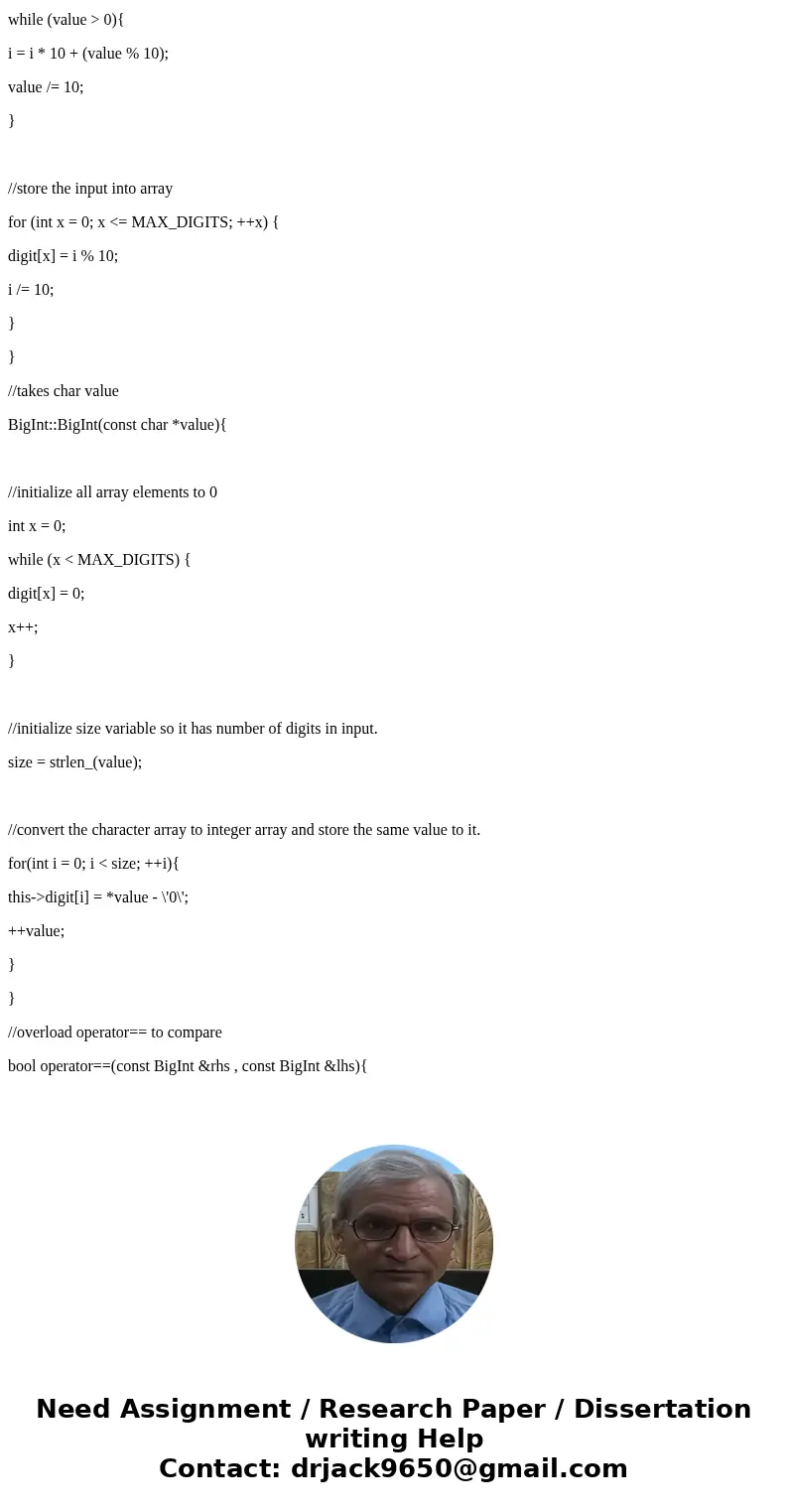 while (value > 0){

i = i * 10 + (value % 10);

value /= 10;

}

//store the input into array

for (int x = 0; x <= MAX_DIGITS; ++x) {

digit[x] = i % 10;

i /= 10;

}

}

//takes char value

BigInt::BigInt(const char *value){

//initialize all array elements to 0

int x = 0;

while (x < MAX_DIGITS) {

digit[x] = 0;

x++;

}

//initialize size variable so it has number of digits in input.

size = strlen_(value);

//convert the character array to integer array and store the same value to it.

for(int i = 0; i < size; ++i){

this->digit[i] = *value - \'0\';

++value;

}

}

//overload operator== to compare

bool operator==(const BigInt &rhs , const BigInt &lhs){

Need Assignment / Research Paper / Dissertation writing Help
Contact: drjack9650@gmail.com